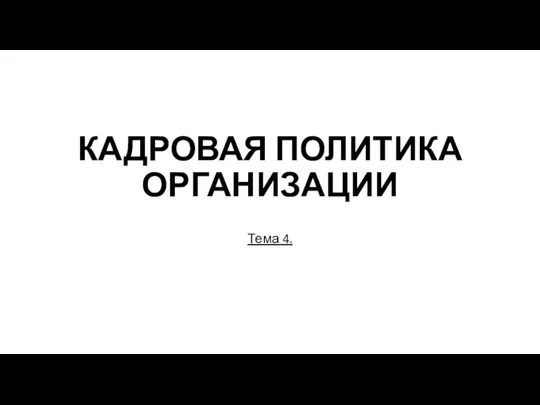 КАДРОВАЯ ПОЛИТИКА ОРГАНИЗАЦИИ

Тема 4.